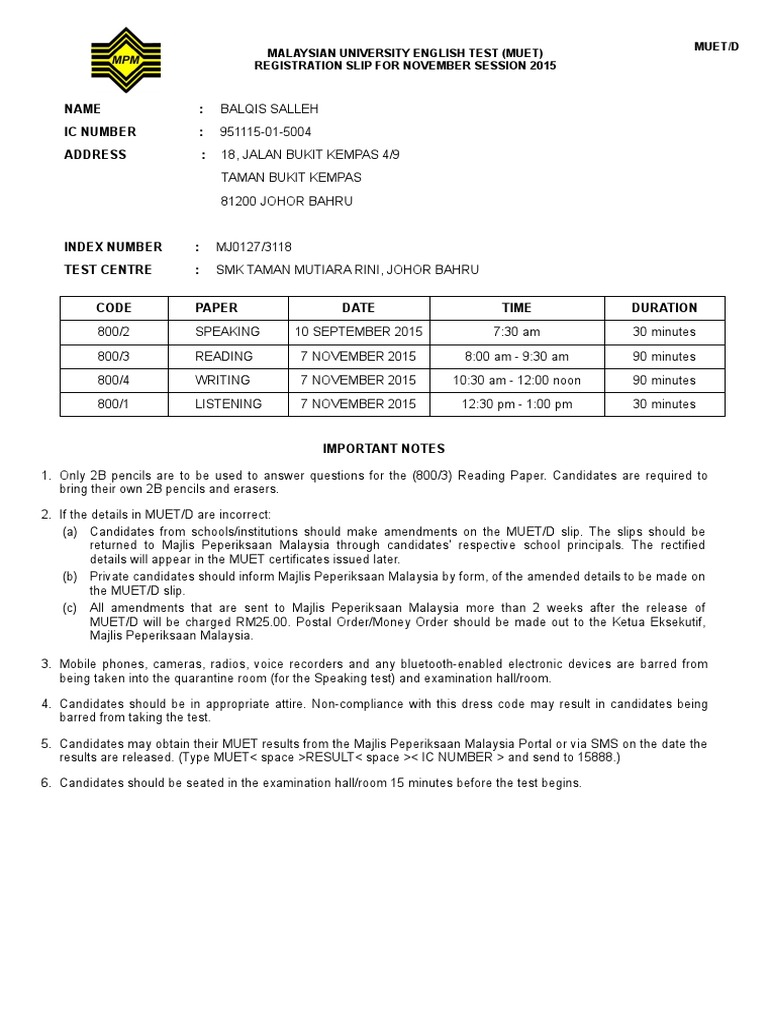 MPM

MALAYSIAN UNIVERSITY ENGLISH TEST (MUET)
REGISTRATION SLIP FOR NOVEMBER SESSION 2015

MUET/D

NAME : BALQIS SALLEH
IC NUMBER : 951115-01-5004
ADDRESS : 18, JALAN BUKIT KEMPAS 4/9
TAMAN BUKIT KEMPAS
81200 JOHOR BAHRU

INDEX NUMBER : MJ0127/3118
TEST CENTRE : SMK TAMAN MUTIARA RINI, JOHOR BAHRU

| CODE | PAPER | DATE | TIME | DURATION |
|---|---|---|---|---|
| 800/2 | SPEAKING | 10 SEPTEMBER 2015 | 7:30 am | 30 minutes |
| 800/3 | READING | 7 NOVEMBER 2015 | 8:00 am - 9:30 am | 90 minutes |
| 800/4 | WRITING | 7 NOVEMBER 2015 | 10:30 am - 12:00 noon | 90 minutes |
| 800/1 | LISTENING | 7 NOVEMBER 2015 | 12:30 pm - 1:00 pm | 30 minutes |

IMPORTANT NOTES

1. Only 2B pencils are to be used to answer questions for the (800/3) Reading Paper. Candidates are required to bring their own 2B pencils and erasers.

2. If the details in MUET/D are incorrect:
(a) Candidates from schools/institutions should make amendments on the MUET/D slip. The slips should be returned to Majlis Peperiksaan Malaysia through candidates' respective school principals. The rectified details will appear in the MUET certificates issued later.
(b) Private candidates should inform Majlis Peperiksaan Malaysia by form, of the amended details to be made on the MUET/D slip.
(c) All amendments that are sent to Majlis Peperiksaan Malaysia more than 2 weeks after the release of MUET/D will be charged RM25.00. Postal Order/Money Order should be made out to the Ketua Eksekutif, Majlis Peperiksaan Malaysia.

3. Mobile phones, cameras, radios, voice recorders and any bluetooth-enabled electronic devices are barred from being taken into the quarantine room (for the Speaking test) and examination hall/room.

4. Candidates should be in appropriate attire. Non-compliance with this dress code may result in candidates being barred from taking the test.

5. Candidates may obtain their MUET results from the Majlis Peperiksaan Malaysia Portal or via SMS on the date the results are released. (Type MUET< space >RESULT< space >< IC NUMBER > and send to 15888.)

6. Candidates should be seated in the examination hall/room 15 minutes before the test begins.